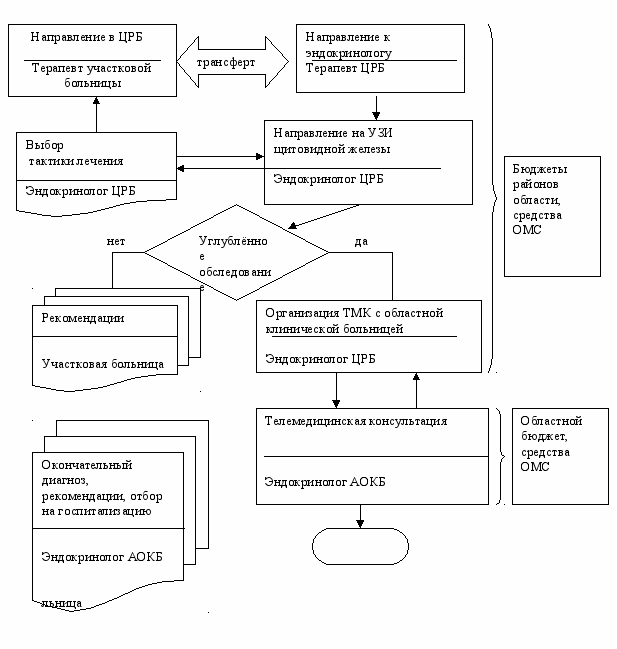 Направление в ЦРБ

Терапевт участковой больницы

трансферт

Направление к эндокринологу

Терапевт ЦРБ

Выбор тактики лечения

Эндокринолог ЦРБ

Направление на УЗИ щитовидной железы

Эндокринолог ЦРБ

Бюджеты районов области, средства ОМС

нет

Углублённое обследование

да

Рекомендации

Участковая больница

Организация ТМК с областной клинической больницей

Эндокринолог ЦРБ

Телемедицинская консультация

Эндокринолог АОКБ

Областной бюджет, средства ОМС

Окончательный диагноз, рекомендации, отбор на госпитализацию

Эндокринолог АОКБ

льница